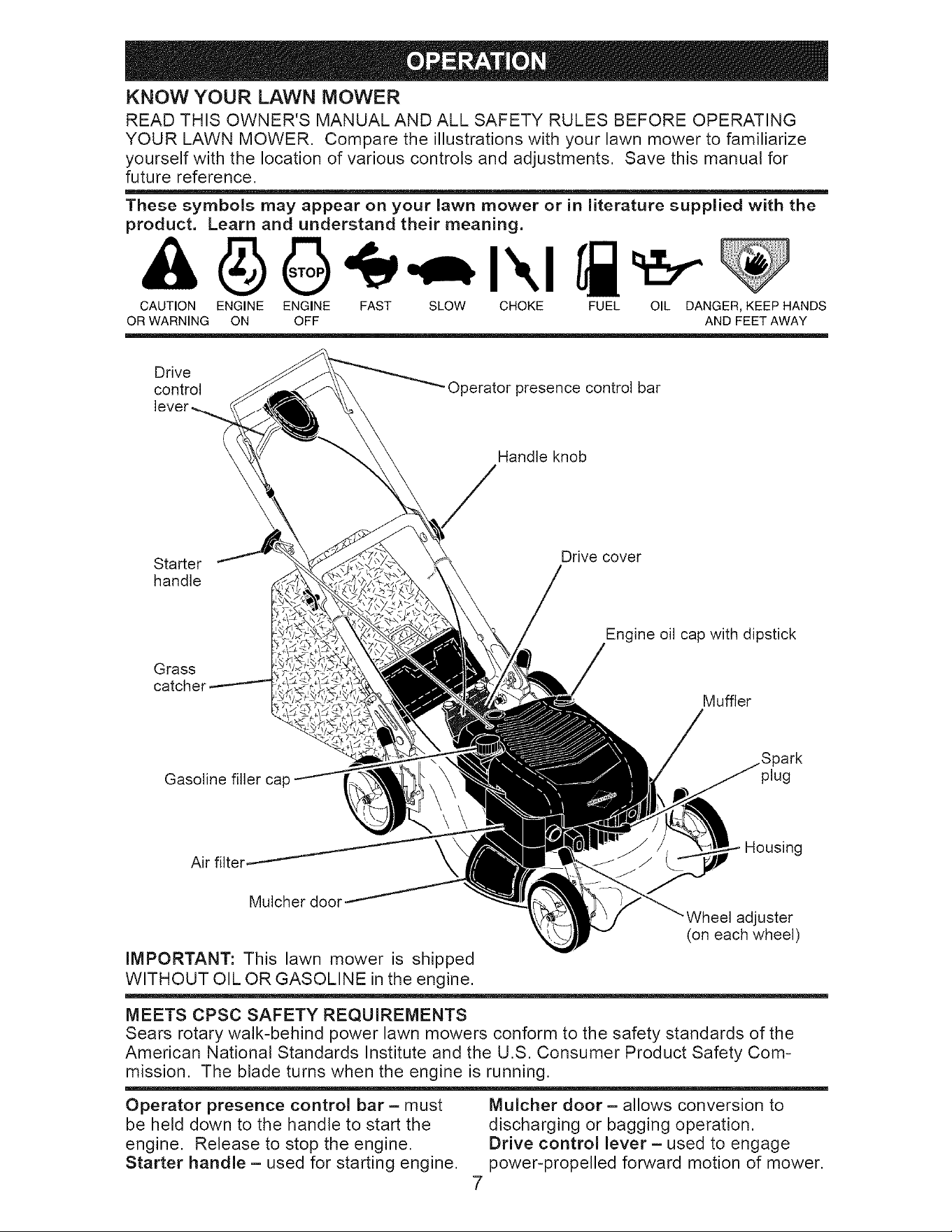 OPERATION

KNOW YOUR LAWN MOWER

READ THIS OWNER'S MANUAL AND ALL SAFETY RULES BEFORE OPERATING YOUR LAWN MOWER. Compare the illustrations with your lawn mower to familiarize yourself with the location of various controls and adjustments. Save this manual for future reference.

These symbols may appear on your lawn mower or in literature supplied with the product. Learn and understand their meaning.

STOP

CAUTION OR WARNING   ENGINE ON   ENGINE OFF   FAST   SLOW   CHOKE   FUEL   OIL   DANGER, KEEP HANDS AND FEET AWAY

Drive control lever

Operator presence control bar

Handle knob

Starter handle

Drive cover

Engine oil cap with dipstick

Grass catcher

Muffler

Spark plug

Gasoline filler cap

Housing

Air filter

Mulcher door

Wheel adjuster (on each wheel)

IMPORTANT: This lawn mower is shipped WITHOUT OIL OR GASOLINE in the engine.

MEETS CPSC SAFETY REQUIREMENTS

Sears rotary walk-behind power lawn mowers conform to the safety standards of the American National Standards Institute and the U.S. Consumer Product Safety Commission. The blade turns when the engine is running.

Operator presence control bar – must be held down to the handle to start the engine. Release to stop the engine.
Starter handle – used for starting engine.

Mulcher door – allows conversion to discharging or bagging operation.
Drive control lever – used to engage power-propelled forward motion of mower.

7